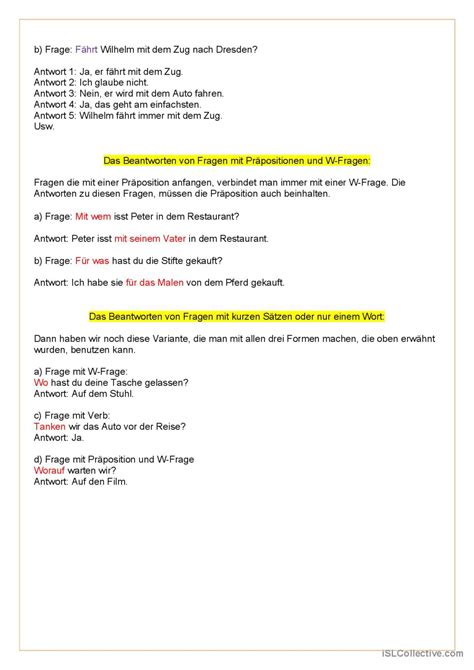 b) Frage: Fährt Wilhelm mit dem Zug nach Dresden?

Antwort 1: Ja, er fährt mit dem Zug.
Antwort 2: Ich glaube nicht.
Antwort 3: Nein, er wird mit dem Auto fahren.
Antwort 4: Ja, das geht am einfachsten.
Antwort 5: Wilhelm fährt immer mit dem Zug.
Usw.

Das Beantworten von Fragen mit Präpositionen und W-Fragen:

Fragen die mit einer Präposition anfangen, verbindet man immer mit einer W-Frage. Die Antworten zu diesen Fragen, müssen die Präposition auch beinhalten.

a) Frage: Mit wem isst Peter in dem Restaurant?

Antwort: Peter isst mit seinem Vater in dem Restaurant.

b) Frage: Für was hast du die Stifte gekauft?

Antwort: Ich habe sie für das Malen von dem Pferd gekauft.

Das Beantworten von Fragen mit kurzen Sätzen oder nur einem Wort:

Dann haben wir noch diese Variante, die man mit allen drei Formen machen, die oben erwähnt wurden, benutzen kann.

a) Frage mit W-Frage:
Wo hast du deine Tasche gelassen?
Antwort: Auf dem Stuhl.

c) Frage mit Verb:
Tanken wir das Auto vor der Reise?
Antwort: Ja.

d) Frage mit Präposition und W-Frage
Worauf warten wir?
Antwort: Auf den Film.

iSLCollective.com